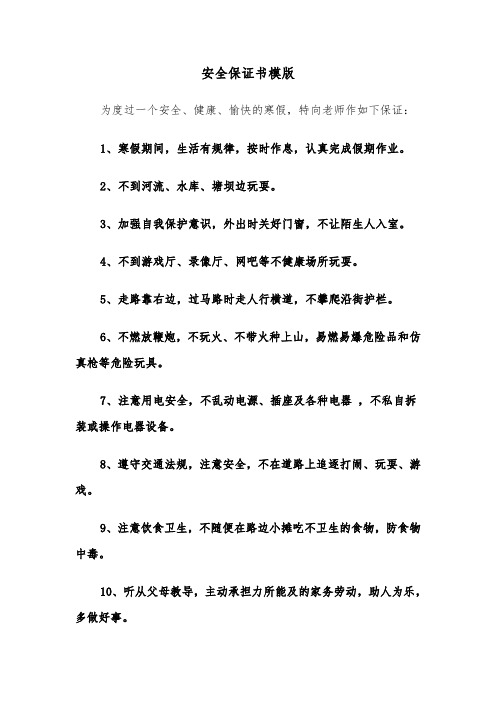 安全保证书模版

为度过一个安全、健康、愉快的寒假，特向老师作如下保证：

1、寒假期间，生活有规律，按时作息，认真完成假期作业。

2、不到河流、水库、塘坝边玩耍。

3、加强自我保护意识，外出时关好门窗，不让陌生人入室。

4、不到游戏厅、录像厅、网吧等不健康场所玩耍。

5、走路靠右边，过马路时走人行横道，不攀爬沿街护栏。

6、不燃放鞭炮，不玩火、不带火种上山，易燃易爆危险品和仿真枪等危险玩具。

7、注意用电安全，不乱动电源、插座及各种电器 ，不私自拆装或操作电器设备。

8、遵守交通法规，注意安全，不在道路上追逐打闹、玩耍、游戏。

9、注意饮食卫生，不随便在路边小摊吃不卫生的食物，防食物中毒。

10、听从父母教导，主动承担力所能及的家务劳动，助人为乐，多做好事。